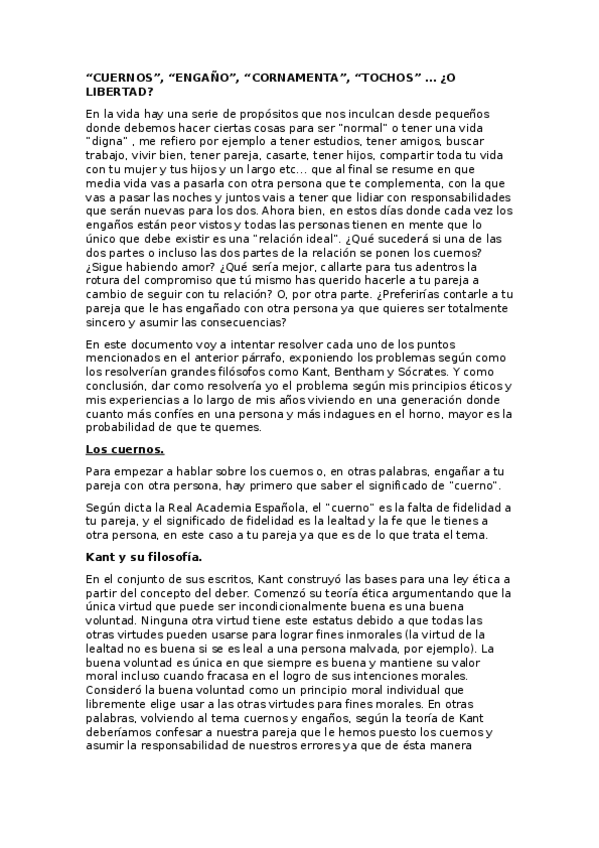 “CUERNOS”, “ENGAÑO”, “CORNAMENTA”, “TOCHOS” … ¿O LIBERTAD?

En la vida hay una serie de propósitos que nos inculcan desde pequeños donde debemos hacer ciertas cosas para ser "normal" o tener una vida "digna" , me refiero por ejemplo a tener estudios, tener amigos, buscar trabajo, vivir bien, tener pareja, casarte, tener hijos, compartir toda tu vida con tu mujer y tus hijos y un largo etc… que al final se resume en que media vida vas a pasarla con otra persona que te complementa, con la que vas a pasar las noches y juntos vais a tener que lidiar con responsabilidades que serán nuevas para los dos. Ahora bien, en estos días donde cada vez los engaños están peor vistos y todas las personas tienen en mente que lo único que debe existir es una "relación ideal". ¿Qué sucederá si una de las dos partes o incluso las dos partes de la relación se ponen los cuernos? ¿Sigue habiendo amor? ¿Qué sería mejor, callarte para tus adentros la rotura del compromiso que tú mismo has querido hacerle a tu pareja a cambio de seguir con tu relación? O, por otra parte. ¿Preferirías contarle a tu pareja que le has engañado con otra persona ya que quieres ser totalmente sincero y asumir las consecuencias?

En este documento voy a intentar resolver cada uno de los puntos mencionados en el anterior párrafo, exponiendo los problemas según como los resolverían grandes filósofos como Kant, Bentham y Sócrates. Y como conclusión, dar como resolvería yo el problema según mis principios éticos y mis experiencias a lo largo de mis años viviendo en una generación donde cuanto más confíes en una persona y más indagues en el horno, mayor es la probabilidad de que te quemes.

Los cuernos.

Para empezar a hablar sobre los cuernos o, en otras palabras, engañar a tu pareja con otra persona, hay primero que saber el significado de "cuerno".

Según dicta la Real Academia Española, el "cuerno" es la falta de fidelidad a tu pareja, y el significado de fidelidad es la lealtad y la fe que le tienes a otra persona, en este caso a tu pareja ya que es de lo que trata el tema.

Kant y su filosofía.

En el conjunto de sus escritos, Kant construyó las bases para una ley ética a partir del concepto del deber. Comenzó su teoría ética argumentando que la única virtud que puede ser incondicionalmente buena es una buena voluntad. Ninguna otra virtud tiene este estatus debido a que todas las otras virtudes pueden usarse para lograr fines inmorales (la virtud de la lealtad no es buena si se es leal a una persona malvada, por ejemplo). La buena voluntad es única en que siempre es buena y mantiene su valor moral incluso cuando fracasa en el logro de sus intenciones morales. Consideró la buena voluntad como un principio moral individual que libremente elige usar a las otras virtudes para fines morales. En otras palabras, volviendo al tema cuernos y engaños, según la teoría de Kant deberíamos confesar a nuestra pareja que le hemos puesto los cuernos y asumir la responsabilidad de nuestros errores ya que de ésta manera